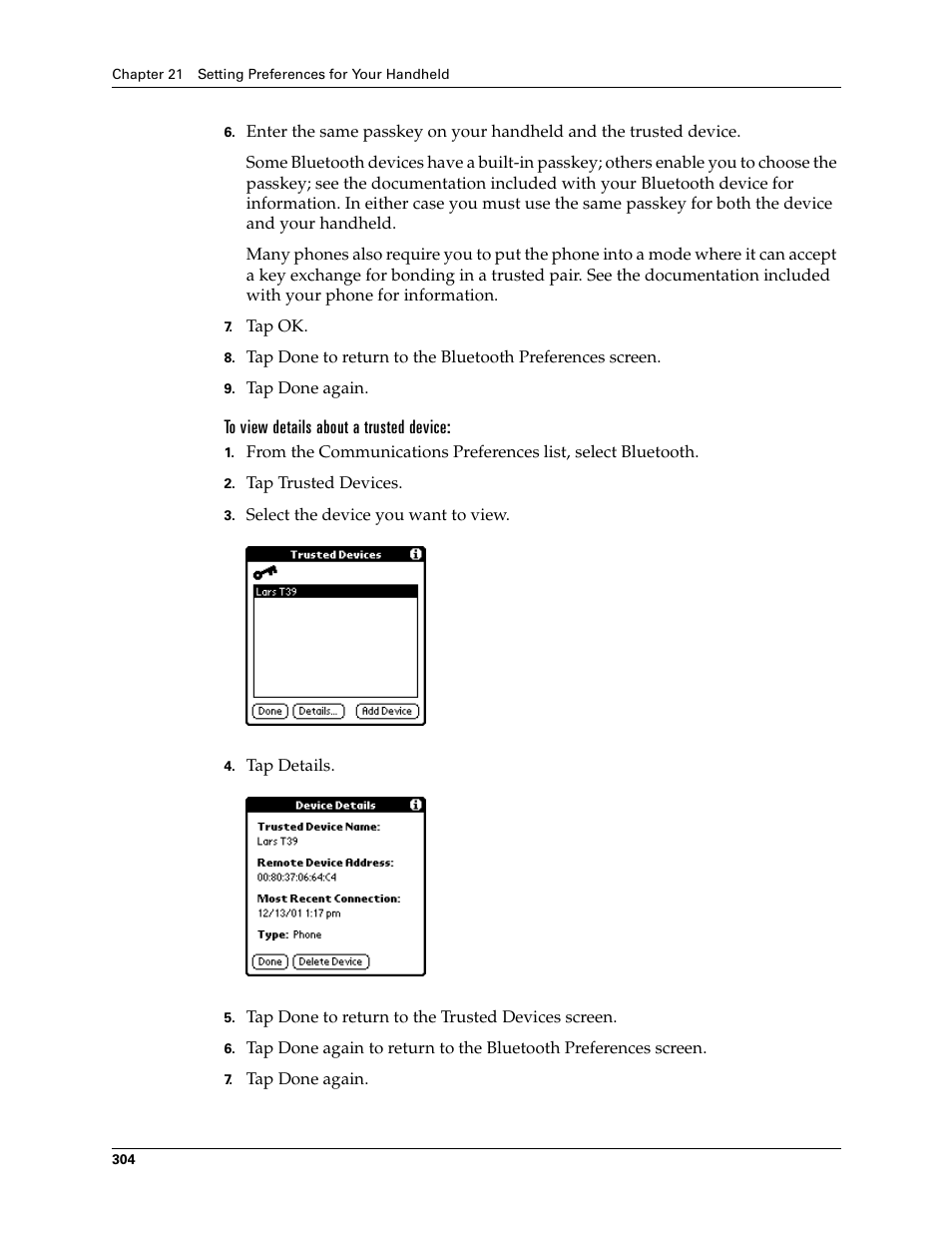 Chapter 21 Setting Preferences for Your Handheld

6. Enter the same passkey on your handheld and the trusted device.

Some Bluetooth devices have a built-in passkey; others enable you to choose the passkey; see the documentation included with your Bluetooth device for information. In either case you must use the same passkey for both the device and your handheld.

Many phones also require you to put the phone into a mode where it can accept a key exchange for bonding in a trusted pair. See the documentation included with your phone for information.

7. Tap OK.

8. Tap Done to return to the Bluetooth Preferences screen.

9. Tap Done again.

To view details about a trusted device:

1. From the Communications Preferences list, select Bluetooth.

2. Tap Trusted Devices.

3. Select the device you want to view.

Trusted Devices

Lars T39

Done Details... Add Device

4. Tap Details.

Device Details

Trusted Device Name:
Lars T39

Remote Device Address:
00:80:37:06:64:C4

Most Recent Connection:
12/13/01 1:17 pm

Type: Phone

Done Delete Device

5. Tap Done to return to the Trusted Devices screen.

6. Tap Done again to return to the Bluetooth Preferences screen.

7. Tap Done again.

304